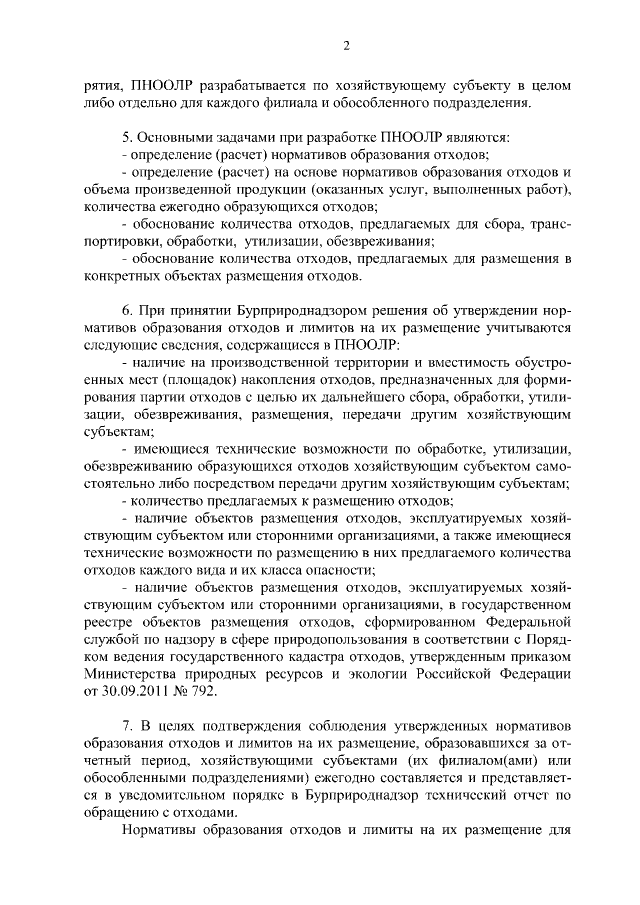 2

рятия, ПНООЛР разрабатывается по хозяйствующему субъекту в целом либо отдельно для каждого филиала и обособленного подразделения.

5. Основными задачами при разработке ПНООЛР являются:
- определение (расчет) нормативов образования отходов;
- определение (расчет) на основе нормативов образования отходов и объема произведенной продукции (оказанных услуг, выполненных работ), количества ежегодно образующихся отходов;
- обоснование количества отходов, предлагаемых для сбора, транспортировки, обработки, утилизации, обезвреживания;
- обоснование количества отходов, предлагаемых для размещения в конкретных объектах размещения отходов.

6. При принятии Бурприроднадзором решения об утверждении нормативов образования отходов и лимитов на их размещение учитываются следующие сведения, содержащиеся в ПНООЛР:
- наличие на производственной территории и вместимость обустроенных мест (площадок) накопления отходов, предназначенных для формирования партии отходов с целью их дальнейшего сбора, обработки, утилизации, обезвреживания, размещения, передачи другим хозяйствующим субъектам;
- имеющиеся технические возможности по обработке, утилизации, обезвреживанию образующихся отходов хозяйствующим субъектом самостоятельно либо посредством передачи другим хозяйствующим субъектам;
- количество предлагаемых к размещению отходов;
- наличие объектов размещения отходов, эксплуатируемых хозяйствующим субъектом или сторонними организациями, а также имеющиеся технические возможности по размещению в них предлагаемого количества отходов каждого вида и их класса опасности;
- наличие объектов размещения отходов, эксплуатируемых хозяйствующим субъектом или сторонними организациями, в государственном реестре объектов размещения отходов, сформированном Федеральной службой по надзору в сфере природопользования в соответствии с Порядком ведения государственного кадастра отходов, утвержденным приказом Министерства природных ресурсов и экологии Российской Федерации от 30.09.2011 № 792.

7. В целях подтверждения соблюдения утвержденных нормативов образования отходов и лимитов на их размещение, образовавшихся за отчетный период, хозяйствующими субъектами (их филиалом(ами) или обособленными подразделениями) ежегодно составляется и представляется в уведомительном порядке в Бурприроднадзор технический отчет по обращению с отходами.

Нормативы образования отходов и лимиты на их размещение для